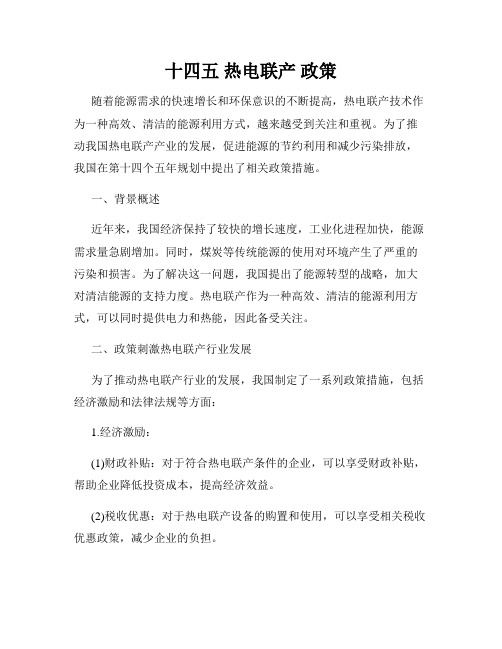 十四五 热电联产 政策

随着能源需求的快速增长和环保意识的不断提高，热电联产技术作为一种高效、清洁的能源利用方式，越来越受到关注和重视。为了推动我国热电联产产业的发展，促进能源的节约利用和减少污染排放，我国在第十四个五年规划中提出了相关政策措施。

一、背景概述

近年来，我国经济保持了较快的增长速度，工业化进程加快，能源需求量急剧增加。同时，煤炭等传统能源的使用对环境产生了严重的污染和损害。为了解决这一问题，我国提出了能源转型的战略，加大对清洁能源的支持力度。热电联产作为一种高效、清洁的能源利用方式，可以同时提供电力和热能，因此备受关注。

二、政策刺激热电联产行业发展

为了推动热电联产行业的发展，我国制定了一系列政策措施，包括经济激励和法律法规等方面：

1.经济激励：

(1)财政补贴：对于符合热电联产条件的企业，可以享受财政补贴，帮助企业降低投资成本，提高经济效益。

(2)税收优惠：对于热电联产设备的购置和使用，可以享受相关税收优惠政策，减少企业的负担。